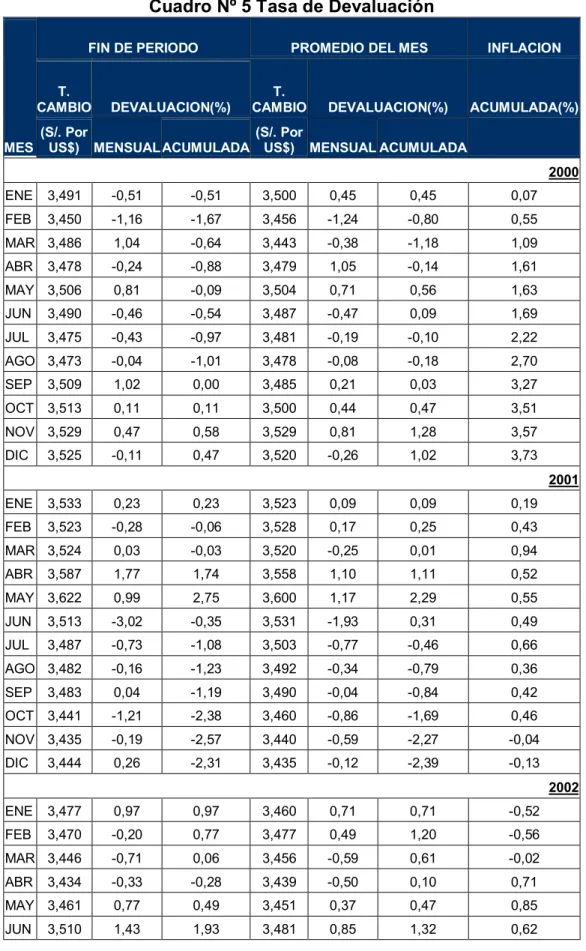 Cuadro Nº 5 Tasa de Devaluación

| MES | FIN DE PERIODO T. CAMBIO (S/. Por US$) | FIN DE PERIODO DEVALUACION(%) MENSUAL | FIN DE PERIODO DEVALUACION(%) ACUMULADA | PROMEDIO DEL MES T. CAMBIO (S/. Por US$) | PROMEDIO DEL MES DEVALUACION(%) MENSUAL | PROMEDIO DEL MES DEVALUACION(%) ACUMULADA | INFLACION ACUMULADA(%) |
|---|---|---|---|---|---|---|---|
| | | | | | | | 2000 |
| ENE | 3,491 | -0,51 | -0,51 | 3,500 | 0,45 | 0,45 | 0,07 |
| FEB | 3,450 | -1,16 | -1,67 | 3,456 | -1,24 | -0,80 | 0,55 |
| MAR | 3,486 | 1,04 | -0,64 | 3,443 | -0,38 | -1,18 | 1,09 |
| ABR | 3,478 | -0,24 | -0,88 | 3,479 | 1,05 | -0,14 | 1,61 |
| MAY | 3,506 | 0,81 | -0,09 | 3,504 | 0,71 | 0,56 | 1,63 |
| JUN | 3,490 | -0,46 | -0,54 | 3,487 | -0,47 | 0,09 | 1,69 |
| JUL | 3,475 | -0,43 | -0,97 | 3,481 | -0,19 | -0,10 | 2,22 |
| AGO | 3,473 | -0,04 | -1,01 | 3,478 | -0,08 | -0,18 | 2,70 |
| SEP | 3,509 | 1,02 | 0,00 | 3,485 | 0,21 | 0,03 | 3,27 |
| OCT | 3,513 | 0,11 | 0,11 | 3,500 | 0,44 | 0,47 | 3,51 |
| NOV | 3,529 | 0,47 | 0,58 | 3,529 | 0,81 | 1,28 | 3,57 |
| DIC | 3,525 | -0,11 | 0,47 | 3,520 | -0,26 | 1,02 | 3,73 |
| | | | | | | | 2001 |
| ENE | 3,533 | 0,23 | 0,23 | 3,523 | 0,09 | 0,09 | 0,19 |
| FEB | 3,523 | -0,28 | -0,06 | 3,528 | 0,17 | 0,25 | 0,43 |
| MAR | 3,524 | 0,03 | -0,03 | 3,520 | -0,25 | 0,01 | 0,94 |
| ABR | 3,587 | 1,77 | 1,74 | 3,558 | 1,10 | 1,11 | 0,52 |
| MAY | 3,622 | 0,99 | 2,75 | 3,600 | 1,17 | 2,29 | 0,55 |
| JUN | 3,513 | -3,02 | -0,35 | 3,531 | -1,93 | 0,31 | 0,49 |
| JUL | 3,487 | -0,73 | -1,08 | 3,503 | -0,77 | -0,46 | 0,66 |
| AGO | 3,482 | -0,16 | -1,23 | 3,492 | -0,34 | -0,79 | 0,36 |
| SEP | 3,483 | 0,04 | -1,19 | 3,490 | -0,04 | -0,84 | 0,42 |
| OCT | 3,441 | -1,21 | -2,38 | 3,460 | -0,86 | -1,69 | 0,46 |
| NOV | 3,435 | -0,19 | -2,57 | 3,440 | -0,59 | -2,27 | -0,04 |
| DIC | 3,444 | 0,26 | -2,31 | 3,435 | -0,12 | -2,39 | -0,13 |
| | | | | | | | 2002 |
| ENE | 3,477 | 0,97 | 0,97 | 3,460 | 0,71 | 0,71 | -0,52 |
| FEB | 3,470 | -0,20 | 0,77 | 3,477 | 0,49 | 1,20 | -0,56 |
| MAR | 3,446 | -0,71 | 0,06 | 3,456 | -0,59 | 0,61 | -0,02 |
| ABR | 3,434 | -0,33 | -0,28 | 3,439 | -0,50 | 0,10 | 0,71 |
| MAY | 3,461 | 0,77 | 0,49 | 3,451 | 0,37 | 0,47 | 0,85 |
| JUN | 3,510 | 1,43 | 1,93 | 3,481 | 0,85 | 1,32 | 0,62 |